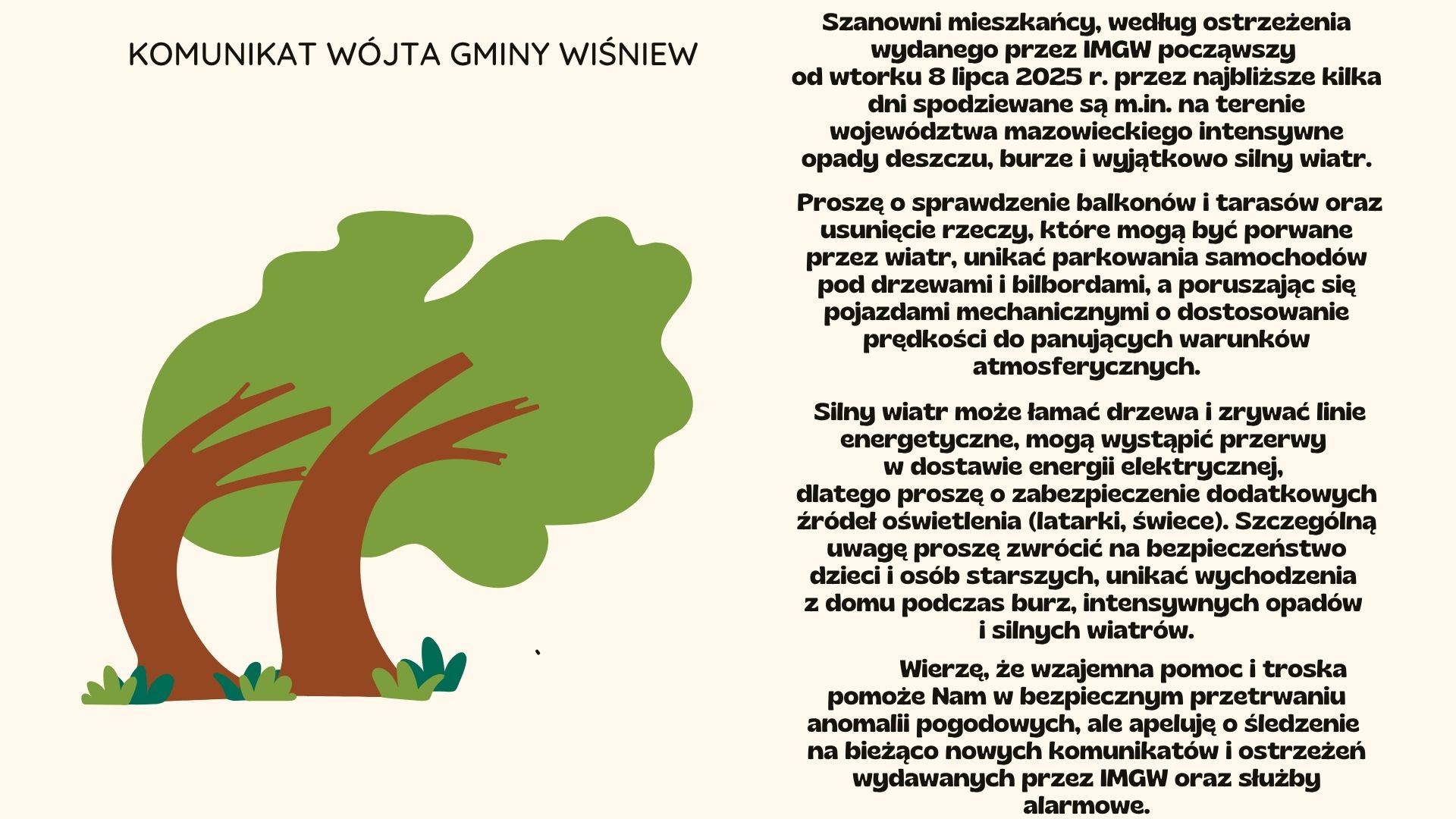 KOMUNIKAT WÓJTA GMINY WIŚNIEW

Szanowni mieszkańcy, według ostrzeżenia wydanego przez IMGW począwszy od wtorku 8 lipca 2025 r. przez najbliższe kilka dni spodziewane są m.in. na terenie województwa mazowieckiego intensywne opady deszczu, burze i wyjątkowo silny wiatr.

Proszę o sprawdzenie balkonów i tarasów oraz usunięcie rzeczy, które mogą być porwane przez wiatr, unikać parkowania samochodów pod drzewami i bilbordami, a poruszając się pojazdami mechanicznymi o dostosowanie prędkości do panujących warunków atmosferycznych.

Silny wiatr może łamać drzewa i zrywać linie energetyczne, mogą wystąpić przerwy w dostawie energii elektrycznej, dlatego proszę o zabezpieczenie dodatkowych źródeł oświetlenia (latarki, świece). Szczególną uwagę proszę zwrócić na bezpieczeństwo dzieci i osób starszych, unikać wychodzenia z domu podczas burz, intensywnych opadów i silnych wiatrów.

Wierzę, że wzajemna pomoc i troska pomoże Nam w bezpiecznym przetrwaniu anomalii pogodowych, ale apeluję o śledzenie na bieżąco nowych komunikatów i ostrzeżeń wydawanych przez IMGW oraz służby alarmowe.